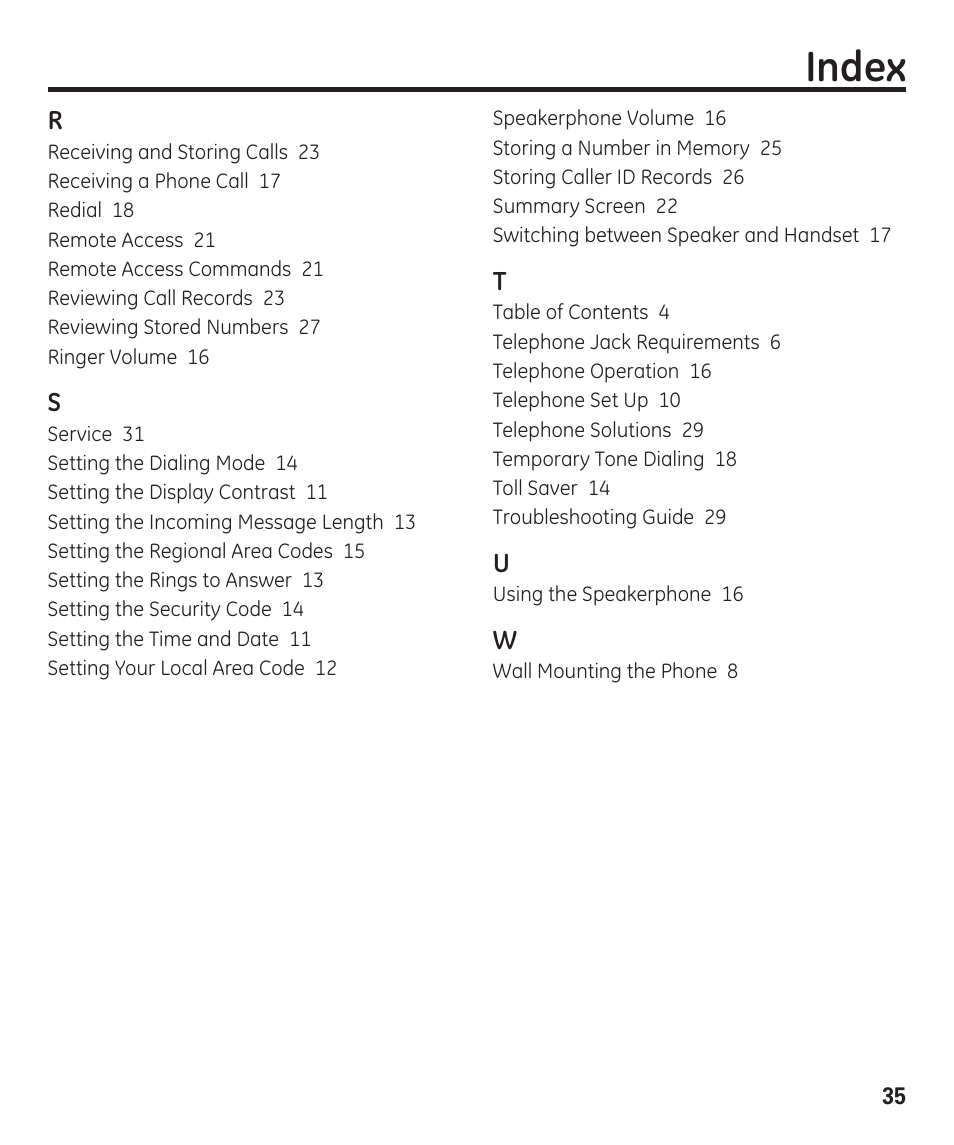 Index

R
Receiving and Storing Calls 23
Receiving a Phone Call 17
Redial 18
Remote Access 21
Remote Access Commands 21
Reviewing Call Records 23
Reviewing Stored Numbers 27
Ringer Volume 16

S
Service 31
Setting the Dialing Mode 14
Setting the Display Contrast 11
Setting the Incoming Message Length 13
Setting the Regional Area Codes 15
Setting the Rings to Answer 13
Setting the Security Code 14
Setting the Time and Date 11
Setting Your Local Area Code 12

Speakerphone Volume 16
Storing a Number in Memory 25
Storing Caller ID Records 26
Summary Screen 22
Switching between Speaker and Handset 17

T
Table of Contents 4
Telephone Jack Requirements 6
Telephone Operation 16
Telephone Set Up 10
Telephone Solutions 29
Temporary Tone Dialing 18
Toll Saver 14
Troubleshooting Guide 29

U
Using the Speakerphone 16

W
Wall Mounting the Phone 8

35